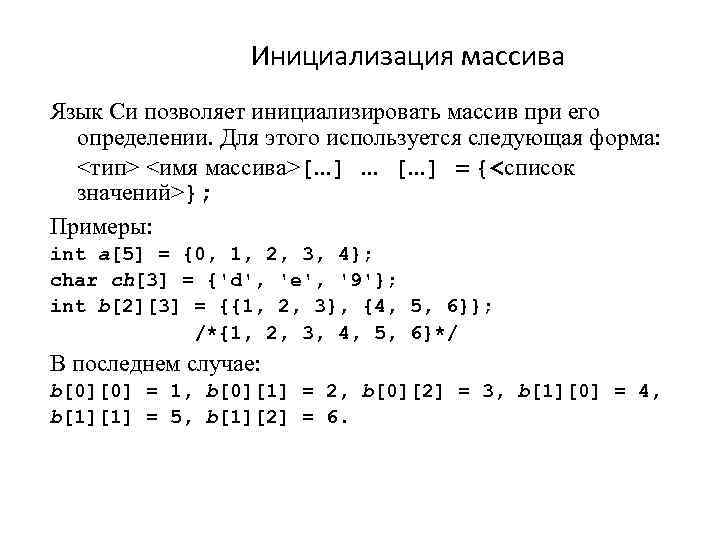 Инициализация массива

Язык Си позволяет инициализировать массив при его определении. Для этого используется следующая форма:

<тип> <имя массива>[...] ... [...] = {<список значений>};

Примеры:
int a[5] = {0, 1, 2, 3, 4};
char ch[3] = {'d', 'e', '9'};
int b[2][3] = {{1, 2, 3}, {4, 5, 6}};
/*{1, 2, 3, 4, 5, 6}*/

В последнем случае:
b[0][0] = 1, b[0][1] = 2, b[0][2] = 3, b[1][0] = 4, b[1][1] = 5, b[1][2] = 6.